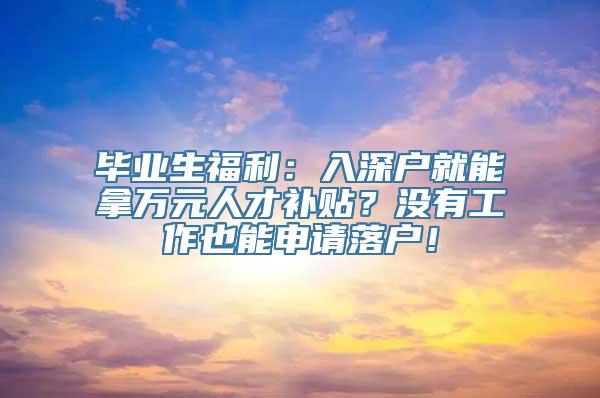 毕业生福利：入深户就能拿万元人才补贴？没有工作也能申请落户！